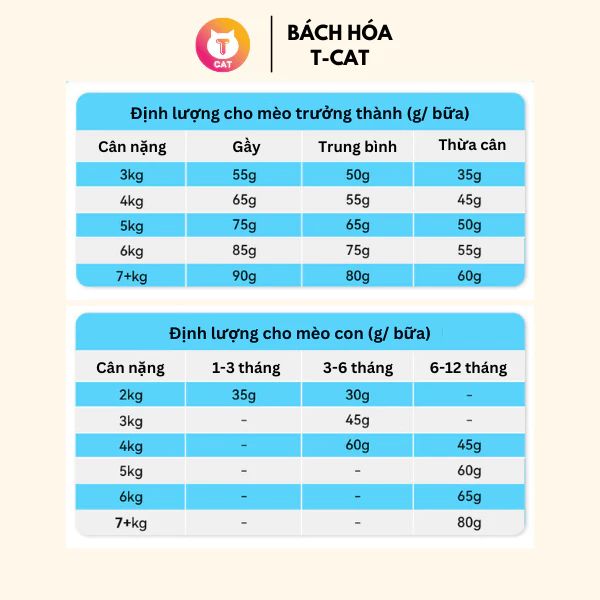 T CAT

BÁCH HÓA T-CAT

Định lượng cho mèo trưởng thành (g/ bữa)

| Cân nặng | Gầy | Trung bình | Thừa cân |
|---|---|---|---|
| 3kg | 55g | 50g | 35g |
| 4kg | 65g | 55g | 45g |
| 5kg | 75g | 65g | 50g |
| 6kg | 85g | 75g | 55g |
| 7+kg | 90g | 80g | 60g |

Định lượng cho mèo con (g/ bữa)

| Cân nặng | 1-3 tháng | 3-6 tháng | 6-12 tháng |
|---|---|---|---|
| 2kg | 35g | 30g | - |
| 3kg | - | 45g | - |
| 4kg | - | 60g | 45g |
| 5kg | - | - | 60g |
| 6kg | - | - | 65g |
| 7+kg | - | - | 80g |